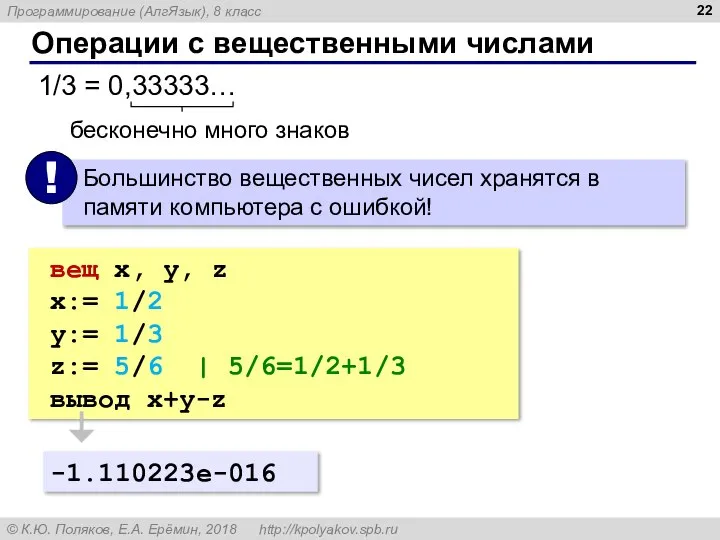 Программирование (АлгЯзык), 8 класс

22

Операции с вещественными числами

1/3 = 0,33333…

бесконечно много знаков

!

Большинство вещественных чисел хранятся в памяти компьютера с ошибкой!

вещ x, y, z
x:= 1/2
y:= 1/3
z:= 5/6 | 5/6=1/2+1/3
вывод x+y-z

-1.110223e-016

© К.Ю. Поляков, Е.А. Ерёмин, 2018 http://kpolyakov.spb.ru